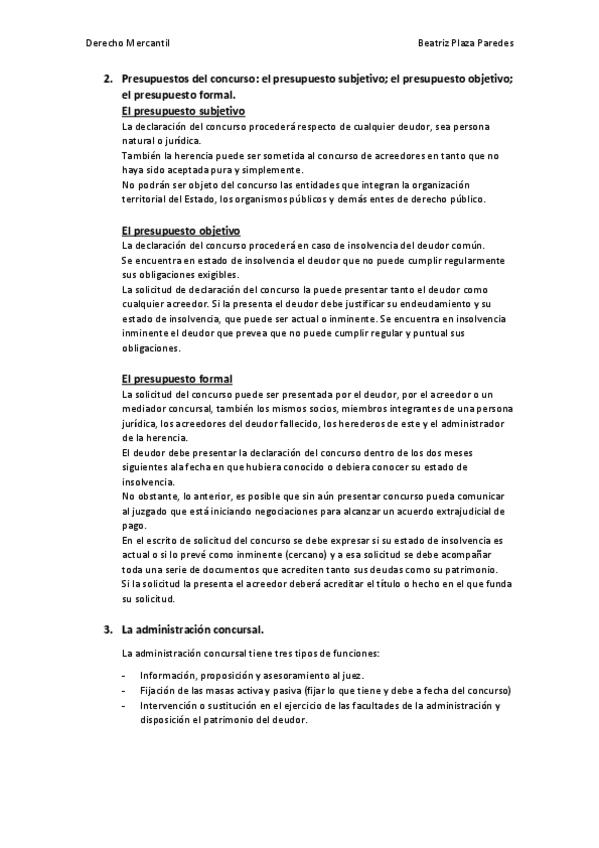 Derecho Mercantil

Beatriz Plaza Paredes

2. Presupuestos del concurso: el presupuesto subjetivo; el presupuesto objetivo; el presupuesto formal.

El presupuesto subjetivo

La declaración del concurso procederá respecto de cualquier deudor, sea persona natural o jurídica.
También la herencia puede ser sometida al concurso de acreedores en tanto que no haya sido aceptada pura y simplemente.
No podrán ser objeto del concurso las entidades que integran la organización territorial del Estado, los organismos públicos y demás entes de derecho público.

El presupuesto objetivo

La declaración del concurso procederá en caso de insolvencia del deudor común.
Se encuentra en estado de insolvencia el deudor que no puede cumplir regularmente sus obligaciones exigibles.
La solicitud de declaración del concurso la puede presentar tanto el deudor como cualquier acreedor. Si la presenta el deudor debe justificar su endeudamiento y su estado de insolvencia, que puede ser actual o inminente. Se encuentra en insolvencia inminente el deudor que prevea que no puede cumplir regular y puntual sus obligaciones.

El presupuesto formal

La solicitud del concurso puede ser presentada por el deudor, por el acreedor o un mediador concursal, también los mismos socios, miembros integrantes de una persona jurídica, los acreedores del deudor fallecido, los herederos de este y el administrador de la herencia.
El deudor debe presentar la declaración del concurso dentro de los dos meses siguientes a la fecha en que hubiera conocido o debiera conocer su estado de insolvencia.
No obstante, lo anterior, es posible que sin aún presentar concurso pueda comunicar al juzgado que está iniciando negociaciones para alcanzar un acuerdo extrajudicial de pago.
En el escrito de solicitud del concurso se debe expresar si su estado de insolvencia es actual o si lo prevé como inminente (cercano) y a esa solicitud se debe acompañar toda una serie de documentos que acrediten tanto sus deudas como su patrimonio.
Si la solicitud la presenta el acreedor deberá acreditar el título o hecho en el que funda su solicitud.

3. La administración concursal.

La administración concursal tiene tres tipos de funciones:

- Información, proposición y asesoramiento al juez.
- Fijación de las masas activa y pasiva (fijar lo que tiene y debe a fecha del concurso)
- Intervención o sustitución en el ejercicio de las facultades de la administración y disposición el patrimonio del deudor.